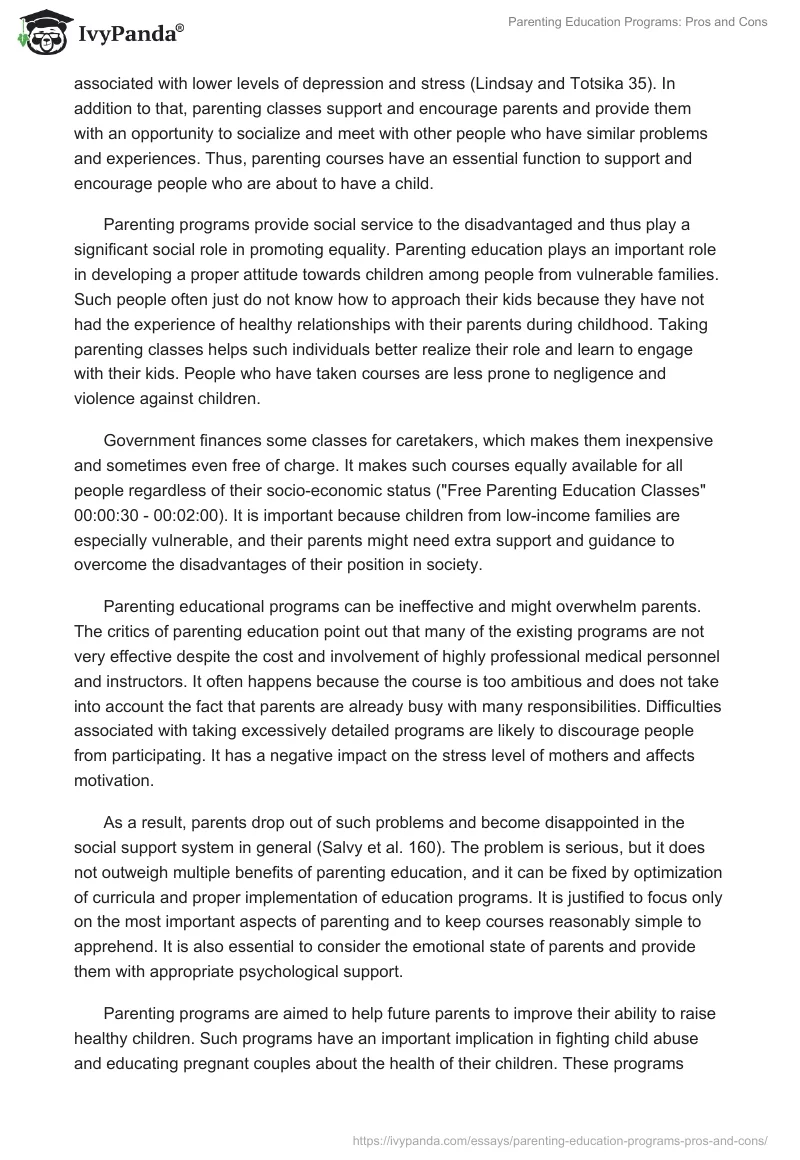 IvyPanda®

Parenting Education Programs: Pros and Cons

associated with lower levels of depression and stress (Lindsay and Totsika 35). In addition to that, parenting classes support and encourage parents and provide them with an opportunity to socialize and meet with other people who have similar problems and experiences. Thus, parenting courses have an essential function to support and encourage people who are about to have a child.

Parenting programs provide social service to the disadvantaged and thus play a significant social role in promoting equality. Parenting education plays an important role in developing a proper attitude towards children among people from vulnerable families. Such people often just do not know how to approach their kids because they have not had the experience of healthy relationships with their parents during childhood. Taking parenting classes helps such individuals better realize their role and learn to engage with their kids. People who have taken courses are less prone to negligence and violence against children.

Government finances some classes for caretakers, which makes them inexpensive and sometimes even free of charge. It makes such courses equally available for all people regardless of their socio-economic status ("Free Parenting Education Classes" 00:00:30 - 00:02:00). It is important because children from low-income families are especially vulnerable, and their parents might need extra support and guidance to overcome the disadvantages of their position in society.

Parenting educational programs can be ineffective and might overwhelm parents. The critics of parenting education point out that many of the existing programs are not very effective despite the cost and involvement of highly professional medical personnel and instructors. It often happens because the course is too ambitious and does not take into account the fact that parents are already busy with many responsibilities. Difficulties associated with taking excessively detailed programs are likely to discourage people from participating. It has a negative impact on the stress level of mothers and affects motivation.

As a result, parents drop out of such problems and become disappointed in the social support system in general (Salvy et al. 160). The problem is serious, but it does not outweigh multiple benefits of parenting education, and it can be fixed by optimization of curricula and proper implementation of education programs. It is justified to focus only on the most important aspects of parenting and to keep courses reasonably simple to apprehend. It is also essential to consider the emotional state of parents and provide them with appropriate psychological support.

Parenting programs are aimed to help future parents to improve their ability to raise healthy children. Such programs have an important implication in fighting child abuse and educating pregnant couples about the health of their children. These programs

https://ivypanda.com/essays/parenting-education-programs-pros-and-cons/